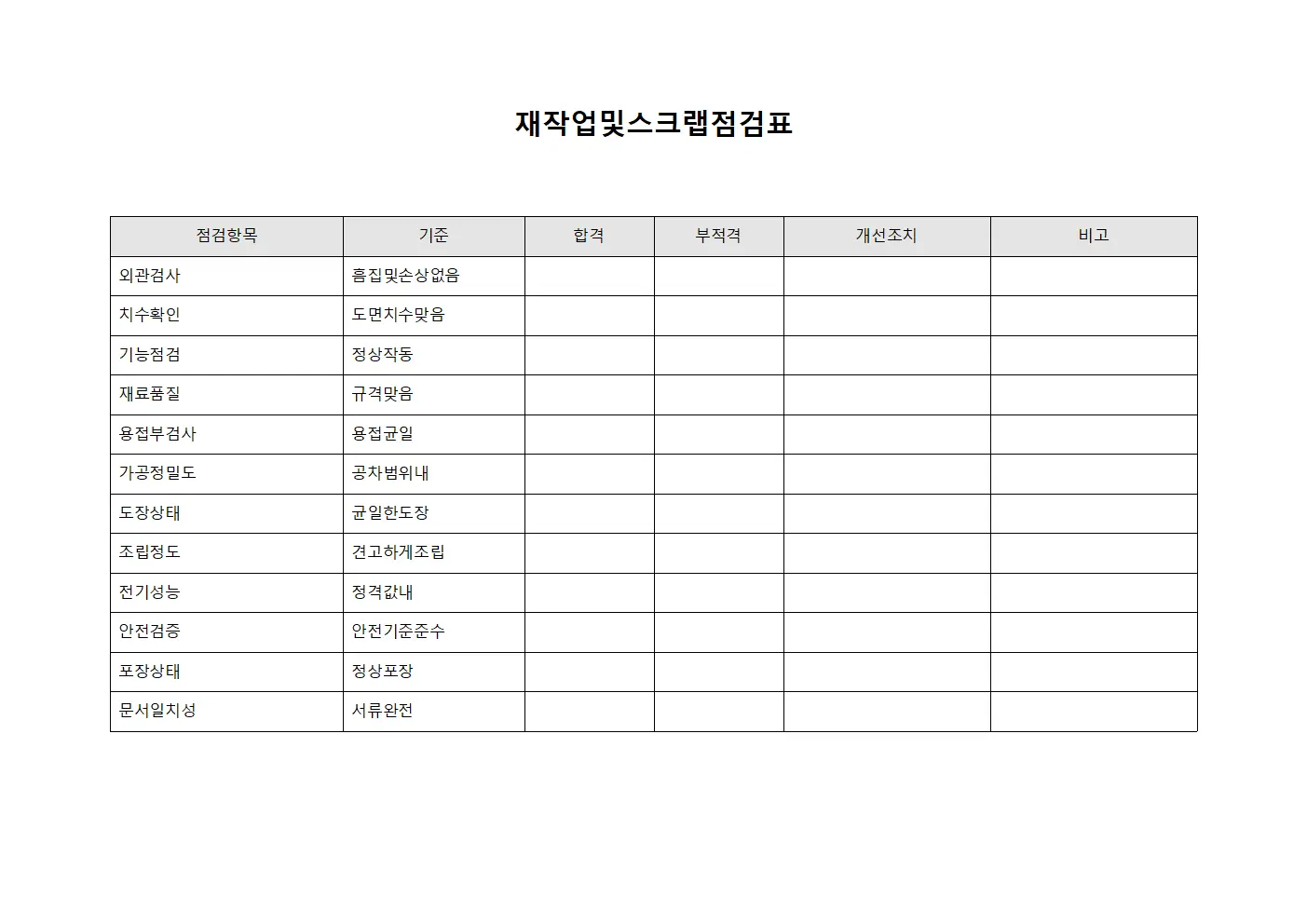 재작업및스크랩점검표

| 점검항목 | 기준 | 합격 | 부적격 | 개선조치 | 비고 |
|---|---|---|---|---|---|
| 외관검사 | 흠집및손상없음 | | | | |
| 치수확인 | 도면치수맞음 | | | | |
| 기능점검 | 정상작동 | | | | |
| 재료품질 | 규격맞음 | | | | |
| 용접부검사 | 용접균일 | | | | |
| 가공정밀도 | 공차범위내 | | | | |
| 도장상태 | 균일한도장 | | | | |
| 조립정도 | 견고하게조립 | | | | |
| 전기성능 | 정격값내 | | | | |
| 안전검증 | 안전기준준수 | | | | |
| 포장상태 | 정상포장 | | | | |
| 문서일치성 | 서류완전 | | | | |